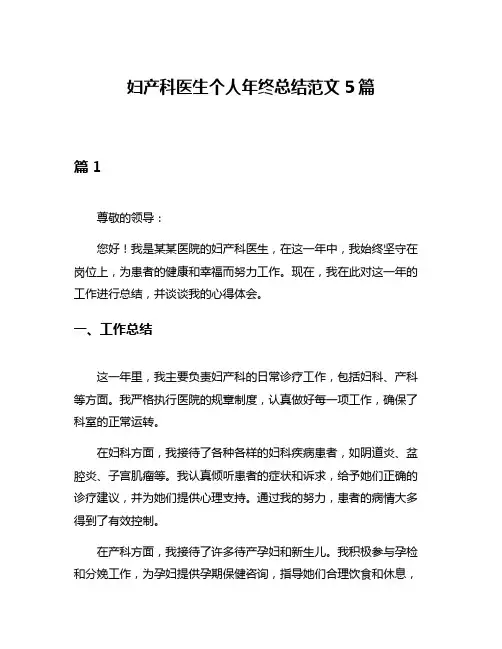 妇产科医生个人年终总结范文 5 篇

篇 1

尊敬的领导：

您好！我是某某医院的妇产科医生，在这一年中，我始终坚守在岗位上，为患者的健康和幸福而努力工作。现在，我在此对这一年的工作进行总结，并谈谈我的心得体会。

一、工作总结

这一年里，我主要负责妇产科的日常诊疗工作，包括妇科、产科等方面。我严格执行医院的规章制度，认真做好每一项工作，确保了科室的正常运转。

在妇科方面，我接待了各种各样的妇科疾病患者，如阴道炎、盆腔炎、子宫肌瘤等。我认真倾听患者的症状和诉求，给予她们正确的诊疗建议，并为她们提供心理支持。通过我的努力，患者的病情大多得到了有效控制。

在产科方面，我接待了许多待产孕妇和新生儿。我积极参与孕检和分娩工作，为孕妇提供孕期保健咨询，指导她们合理饮食和休息，